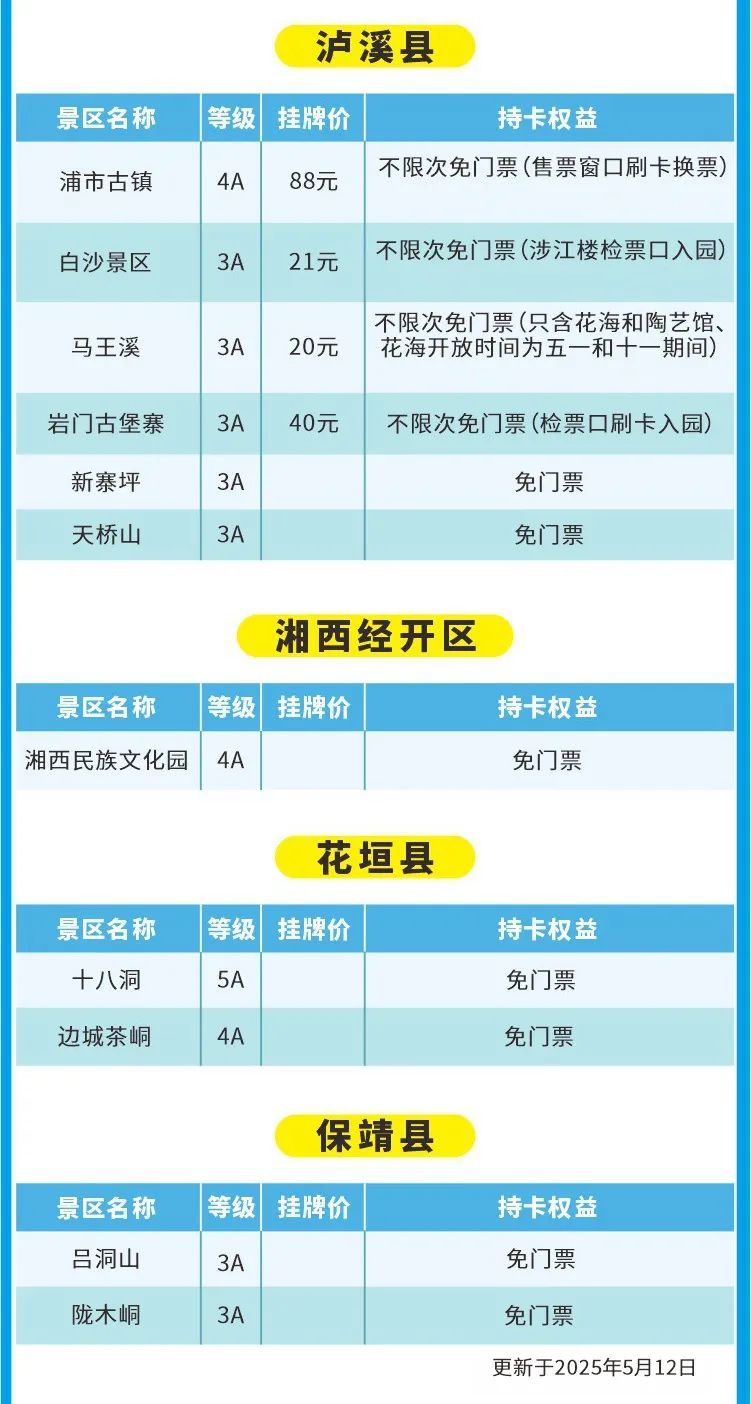 泸溪县

| 景区名称 | 等级 | 挂牌价 | 持卡权益 |
|---|---|---|---|
| 浦市古镇 | 4A | 88元 | 不限次免门票(售票窗口刷卡换票) |
| 白沙景区 | 3A | 21元 | 不限次免门票(涉江楼检票口入园) |
| 马王溪 | 3A | 20元 | 不限次免门票(只含花海和陶艺馆、花海开放时间为五一和十一期间) |
| 岩门古堡寨 | 3A | 40元 | 不限次免门票(检票口刷卡入园) |
| 新寨坪 | 3A | | 免门票 |
| 天桥山 | 3A | | 免门票 |

湘西经开区

| 景区名称 | 等级 | 挂牌价 | 持卡权益 |
|---|---|---|---|
| 湘西民族文化园 | 4A | | 免门票 |

花垣县

| 景区名称 | 等级 | 挂牌价 | 持卡权益 |
|---|---|---|---|
| 十八洞 | 5A | | 免门票 |
| 边城茶峒 | 4A | | 免门票 |

保靖县

| 景区名称 | 等级 | 挂牌价 | 持卡权益 |
|---|---|---|---|
| 吕洞山 | 3A | | 免门票 |
| 陇木峒 | 3A | | 免门票 |

更新于2025年5月12日